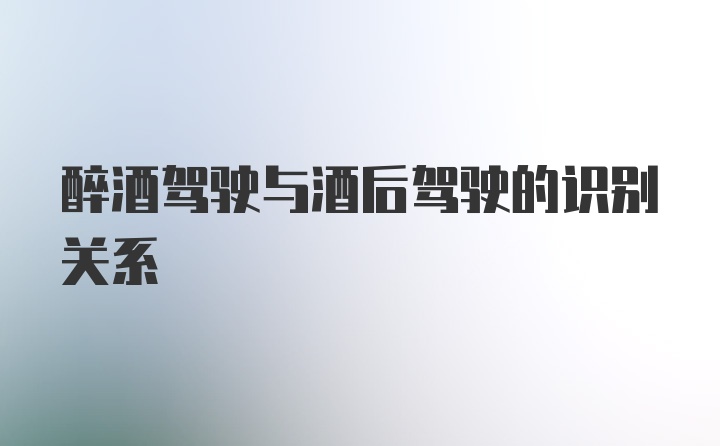 醉酒驾驶与酒后驾驶的识别关系